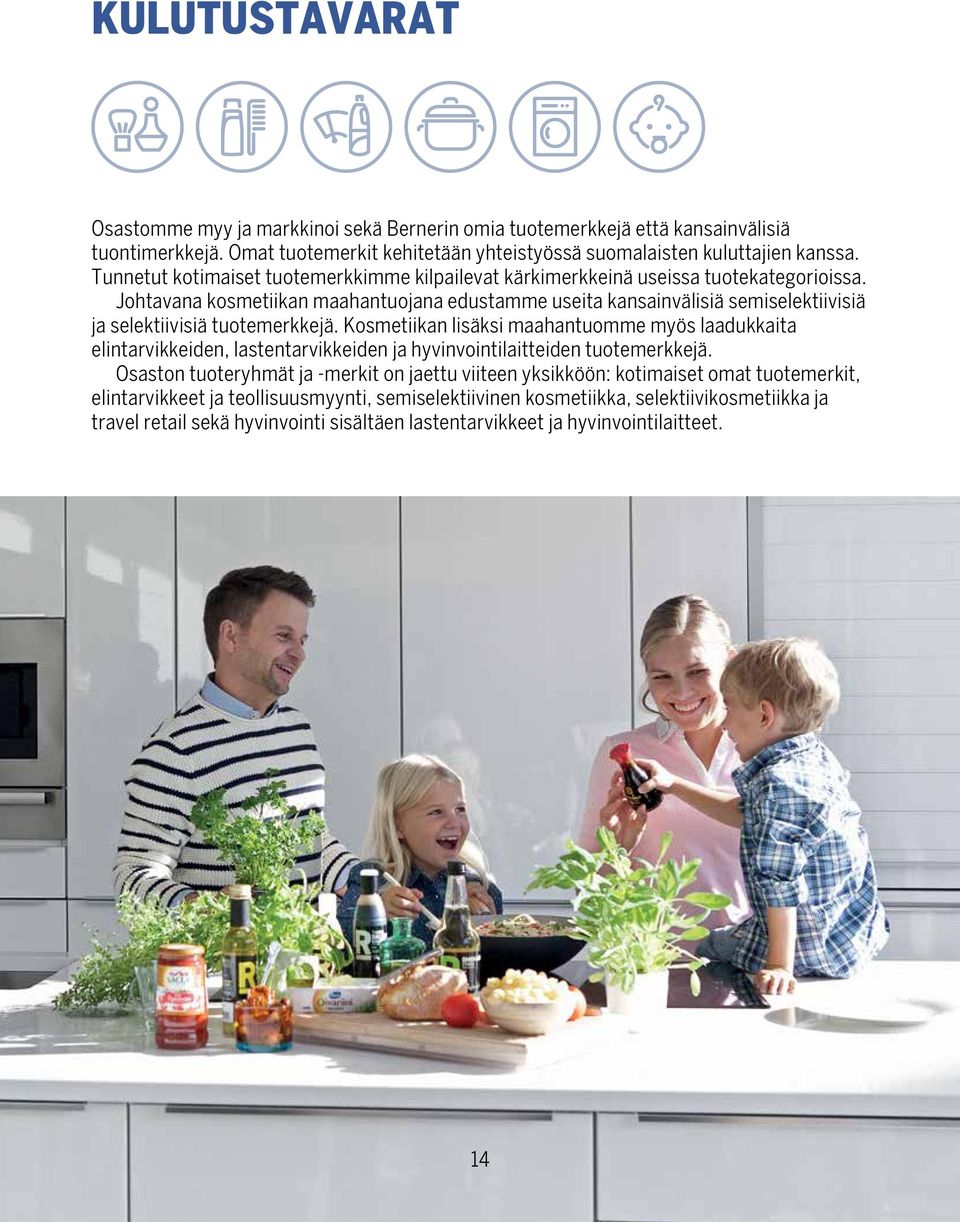 KULUTUSTAVARAT

Osastomme myy ja markkinoi sekä Bernerin omia tuotemerkkejä että kansainvälisiä tuontimerkkejä. Omat tuotemerkit kehitetään yhteistyössä suomalaisten kuluttajien kanssa. Tunnetut kotimaiset tuotemerkkimme kilpailevat kärkimerkkeinä useissa tuotekategorioissa.

Johtavana kosmetiikan maahantuojana edustamme useita kansainvälisiä semiselektiivisiä ja selektiivisiä tuotemerkkejä. Kosmetiikan lisäksi maahantuomme myös laadukkaita elintarvikkeiden, lastentarvikkeiden ja hyvinvointilaitteiden tuotemerkkejä.

Osaston tuoteryhmät ja -merkit on jaettu viiteen yksikköön: kotimaiset omat tuotemerkit, elintarvikkeet ja teollisuusmyynti, semiselektiivinen kosmetiikka, selektiivikosmetiikka ja travel retail sekä hyvinvointi sisältäen lastentarvikkeet ja hyvinvointilaitteet.

14